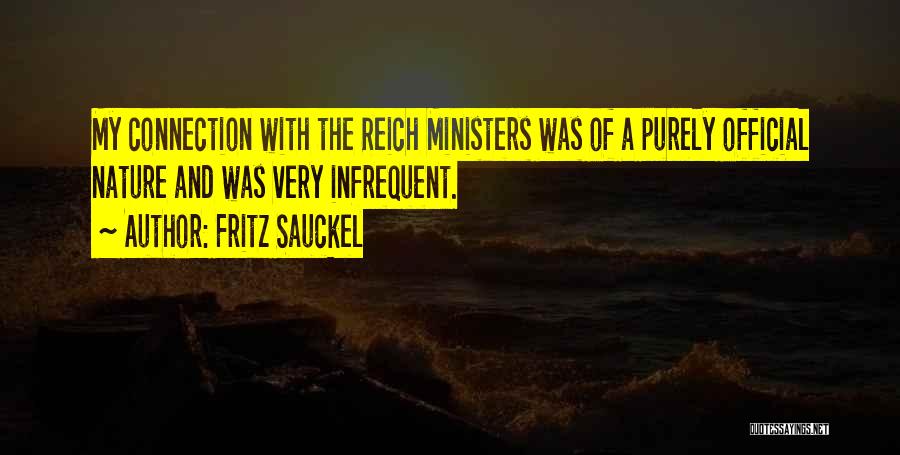 MY CONNECTION WITH THE REICH MINISTERS WAS OF A PURELY OFFICIAL NATURE AND WAS VERY INFREQUENT.

~ AUTHOR: FRITZ SAUCKEL

QUOTESSAYINGS.NET